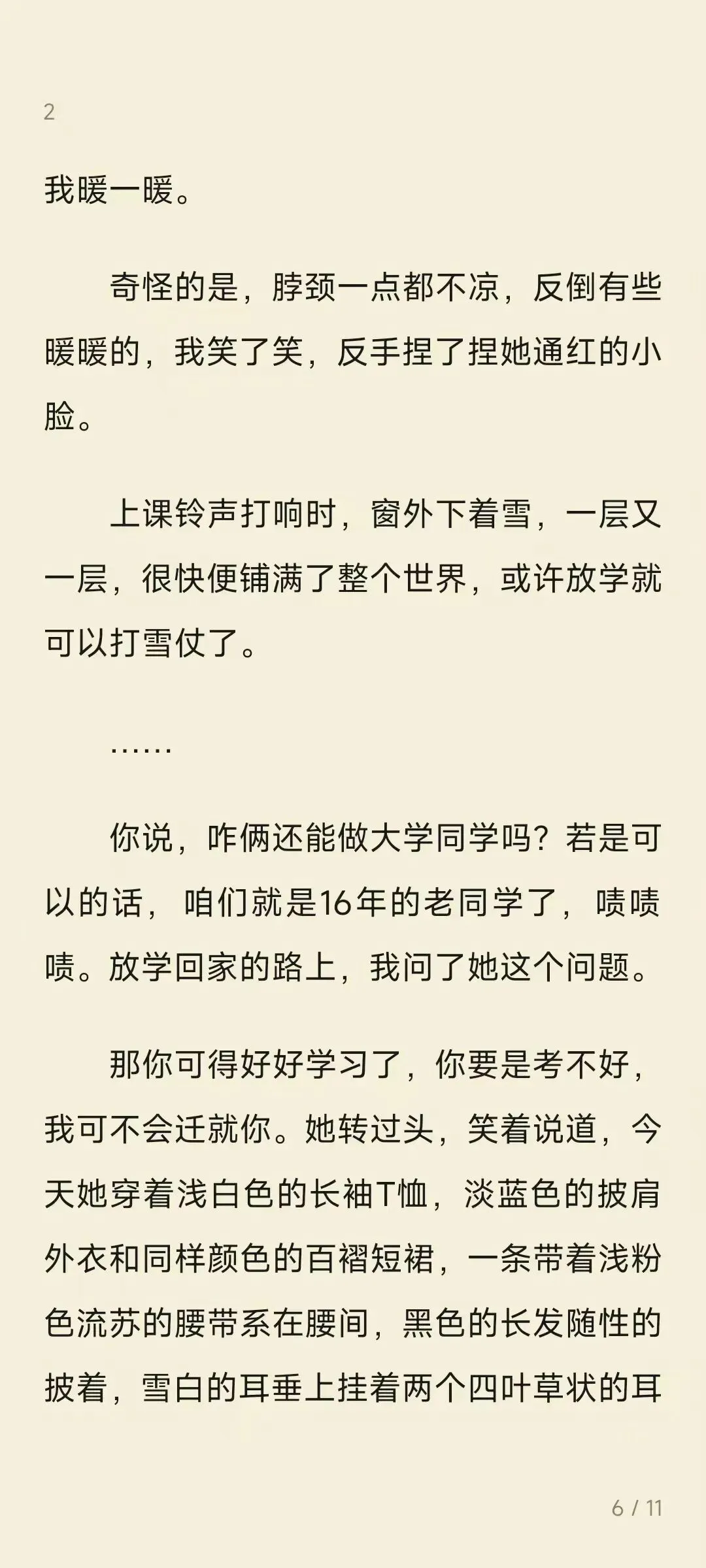 2

我暖一暖。

奇怪的是，脖颈一点都不凉，反倒有些暖暖的，我笑了笑，反手捏了捏她通红的小脸。

上课铃声打响时，窗外下着雪，一层又一层，很快便铺满了整个世界，或许放学就可以打雪仗了。

……

你说，咋俩还能做大学同学吗？若是可以的话，咱们就是16年的老同学了，啧啧啧。放学回家的路上，我问了她这个问题。

那你可得好好学习了，你要是考不好，我可不会迁就你。她转过头，笑着说道，今天她穿着浅白色的长袖T恤，淡蓝色的披肩外衣和同样颜色的百褶短裙，一条带着浅粉色流苏的腰带系在腰间，黑色的长发随性的披着，雪白的耳垂上挂着两个四叶草状的耳

6 / 11